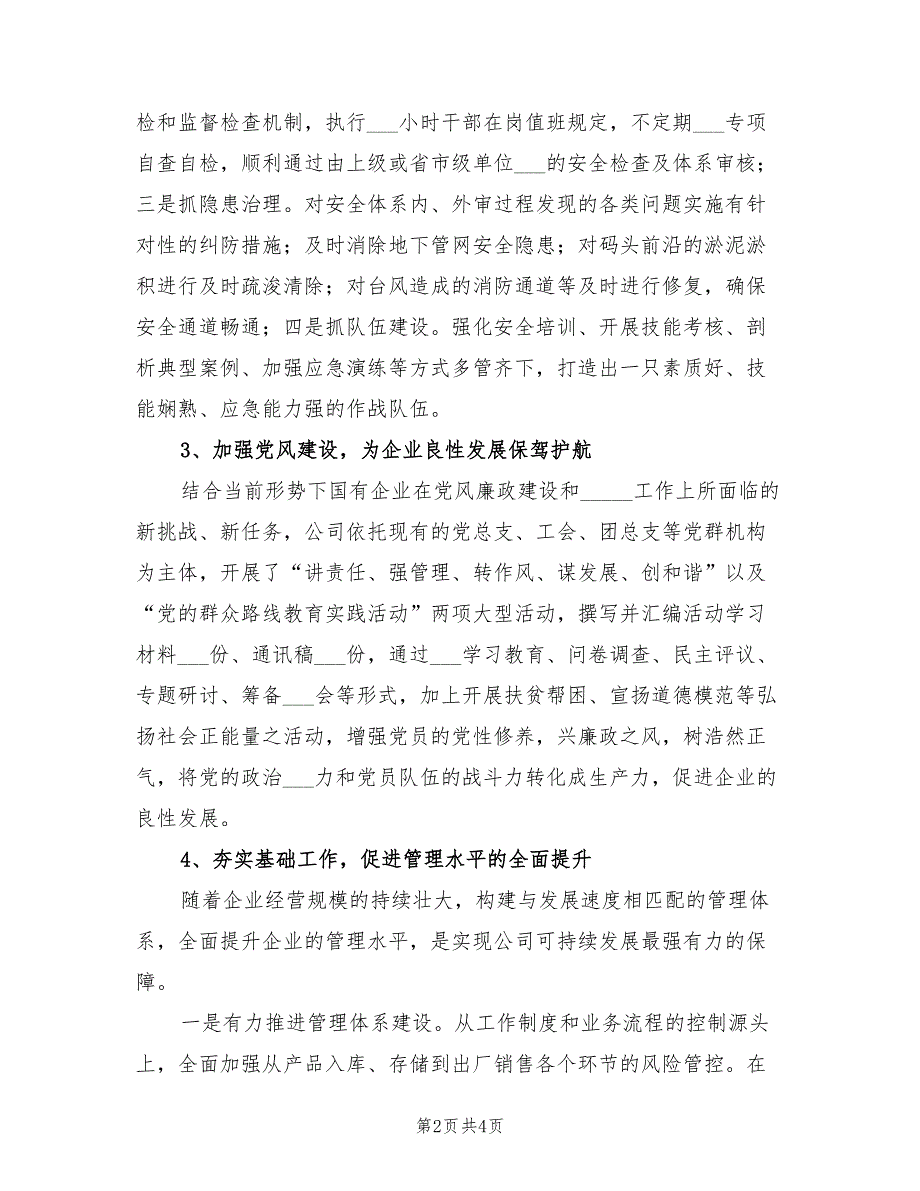 检和监督检查机制，执行___小时干部在岗值班规定，不定期___专项自查自检，顺利通过由上级或省市级单位___的安全检查及体系审核；三是抓隐患治理。对安全体系内、外审过程发现的各类问题实施有针对性的纠防措施；及时消除地下管网安全隐患；对码头前沿的淤泥淤积进行及时疏浚清除；对台风造成的消防通道等及时进行修复，确保安全通道畅通；四是抓队伍建设。强化安全培训、开展技能考核、剖析典型案例、加强应急演练等方式多管齐下，打造出一只素质好、技能娴熟、应急能力强的作战队伍。

3、加强党风建设，为企业良性发展保驾护航

结合当前形势下国有企业在党风廉政建设和_____工作上所面临的新挑战、新任务，公司依托现有的党总支、工会、团总支等党群机构为主体，开展了“讲责任、强管理、转作风、谋发展、创和谐”以及“党的群众路线教育实践活动”两项大型活动，撰写并汇编活动学习材料___份、通讯稿___份，通过___学习教育、问卷调查、民主评议、专题研讨、筹备___会等形式，加上开展扶贫帮困、宣扬道德模范等弘扬社会正能量之活动，增强党员的党性修养，兴廉政之风，树浩然正气，将党的政治___力和党员队伍的战斗力转化成生产力，促进企业的良性发展。

4、夯实基础工作，促进管理水平的全面提升

随着企业经营规模的持续壮大，构建与发展速度相匹配的管理体系，全面提升企业的管理水平，是实现公司可持续发展最强有力的保障。

一是有力推进管理体系建设。从工作制度和业务流程的控制源头上，全面加强从产品入库、存储到出厂销售各个环节的风险管控。在

第2页 共4页